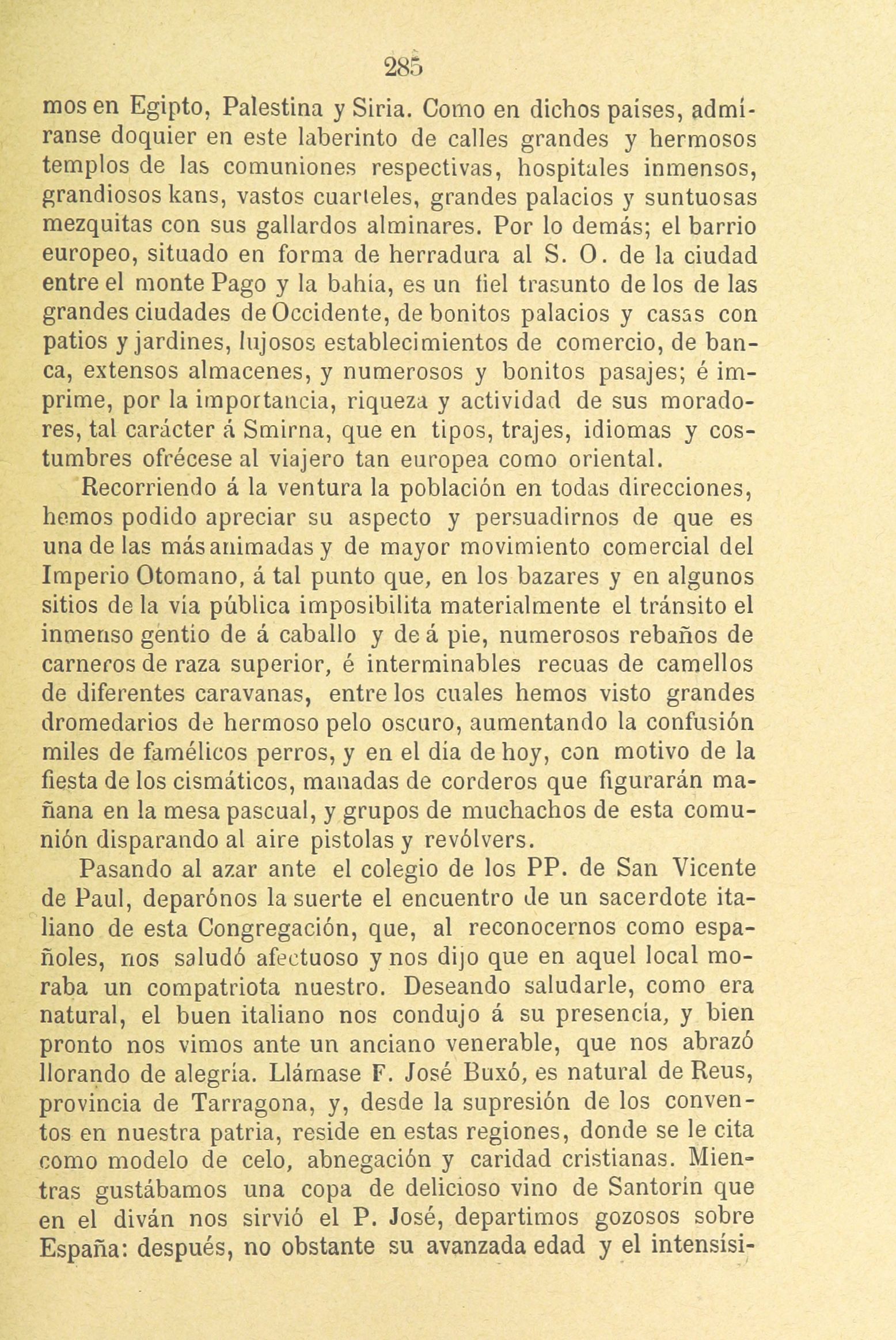 285

mos en Egipto, Palestina y Siria. Como en dichos países, admíranse doquier en este laberinto de calles grandes y hermosos templos de las comuniones respectivas, hospitales inmensos, grandiosos kans, vastos cuarteles, grandes palacios y suntuosas mezquitas con sus gallardos alminares. Por lo demás; el barrio europeo, situado en forma de herradura al S. O. de la ciudad entre el monte Pago y la bahía, es un fiel trasunto de los de las grandes ciudades de Occidente, de bonitos palacios y casas con patios y jardines, lujosos establecimientos de comercio, de banca, extensos almacenes, y numerosos y bonitos pasajes; é imprime, por la importancia, riqueza y actividad de sus moradores, tal carácter á Smirna, que en tipos, trajes, idiomas y costumbres ofrécese al viajero tan europea como oriental.

Recorriendo á la ventura la población en todas direcciones, hemos podido apreciar su aspecto y persuadirnos de que es una de las más animadas y de mayor movimiento comercial del Imperio Otomano, á tal punto que, en los bazares y en algunos sitios de la vía pública imposibilita materialmente el tránsito el inmenso gentío de á caballo y de á pie, numerosos rebaños de carneros de raza superior, é interminables recuas de camellos de diferentes caravanas, entre los cuales hemos visto grandes dromedarios de hermoso pelo oscuro, aumentando la confusión miles de famélicos perros, y en el día de hoy, con motivo de la fiesta de los cismáticos, manadas de corderos que figurarán mañana en la mesa pascual, y grupos de muchachos de esta comunión disparando al aire pistolas y revólvers.

Pasando al azar ante el colegio de los PP. de San Vicente de Paul, deparónos la suerte el encuentro de un sacerdote italiano de esta Congregación, que, al reconocernos como españoles, nos saludó afectuoso y nos dijo que en aquel local moraba un compatriota nuestro. Deseando saludarle, como era natural, el buen italiano nos condujo á su presencia, y bien pronto nos vimos ante un anciano venerable, que nos abrazó llorando de alegría. Llámase F. José Buxó, es natural de Reus, provincia de Tarragona, y, desde la supresión de los conventos en nuestra patria, reside en estas regiones, donde se le cita como modelo de celo, abnegación y caridad cristianas. Mientras gustábamos una copa de delicioso vino de Santorín que en el diván nos sirvió el P. José, departimos gozosos sobre España: después, no obstante su avanzada edad y el intensísi-